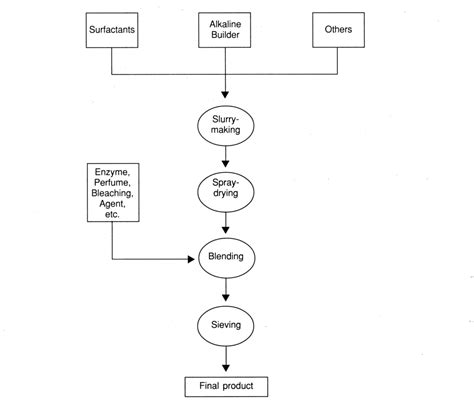 Surfactants

Alkaline Builder

Others

Slurry-making

Enzyme, Perfume, Bleaching, Agent, etc.

Spray-drying

Blending

Sieving

Final product